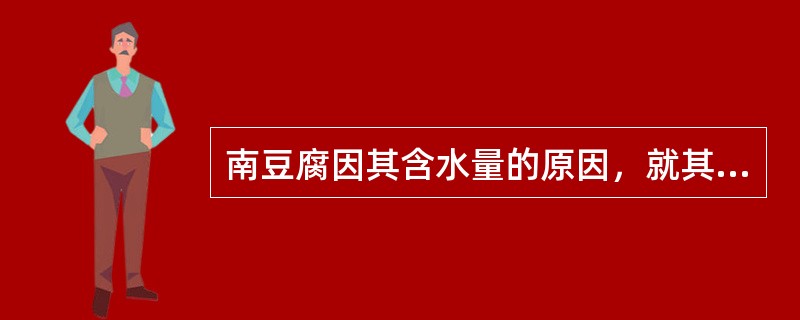 南豆腐因其含水量的原因，就其...